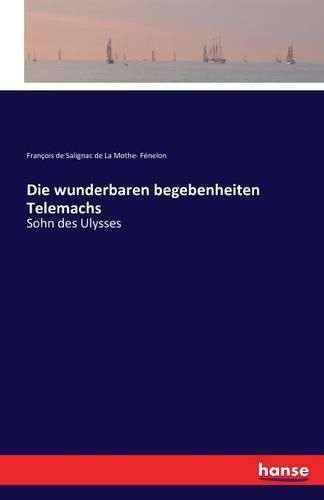 François de Salignac de La Mothe- Fénelon

Die wunderbaren begebenheiten Telemachs

Sohn des Ulysses

hanse